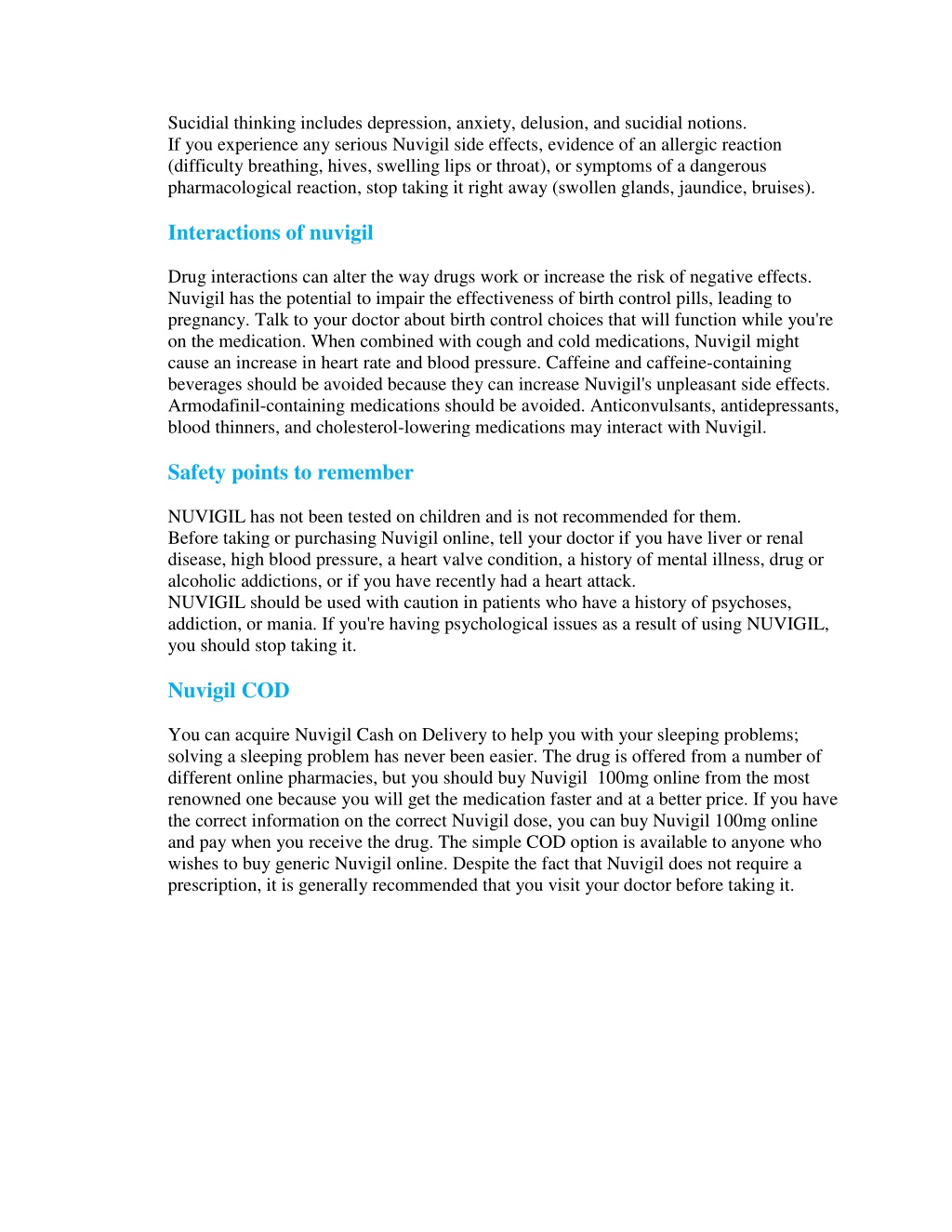 Sucidial thinking includes depression, anxiety, delusion, and sucidial notions.
If you experience any serious Nuvigil side effects, evidence of an allergic reaction (difficulty breathing, hives, swelling lips or throat), or symptoms of a dangerous pharmacological reaction, stop taking it right away (swollen glands, jaundice, bruises).

Interactions of nuvigil

Drug interactions can alter the way drugs work or increase the risk of negative effects. Nuvigil has the potential to impair the effectiveness of birth control pills, leading to pregnancy. Talk to your doctor about birth control choices that will function while you're on the medication. When combined with cough and cold medications, Nuvigil might cause an increase in heart rate and blood pressure. Caffeine and caffeine-containing beverages should be avoided because they can increase Nuvigil's unpleasant side effects. Armodafinil-containing medications should be avoided. Anticonvulsants, antidepressants, blood thinners, and cholesterol-lowering medications may interact with Nuvigil.

Safety points to remember

NUVIGIL has not been tested on children and is not recommended for them.
Before taking or purchasing Nuvigil online, tell your doctor if you have liver or renal disease, high blood pressure, a heart valve condition, a history of mental illness, drug or alcoholic addictions, or if you have recently had a heart attack.
NUVIGIL should be used with caution in patients who have a history of psychoses, addiction, or mania. If you're having psychological issues as a result of using NUVIGIL, you should stop taking it.

Nuvigil COD

You can acquire Nuvigil Cash on Delivery to help you with your sleeping problems; solving a sleeping problem has never been easier. The drug is offered from a number of different online pharmacies, but you should buy Nuvigil 100mg online from the most renowned one because you will get the medication faster and at a better price. If you have the correct information on the correct Nuvigil dose, you can buy Nuvigil 100mg online and pay when you receive the drug. The simple COD option is available to anyone who wishes to buy generic Nuvigil online. Despite the fact that Nuvigil does not require a prescription, it is generally recommended that you visit your doctor before taking it.